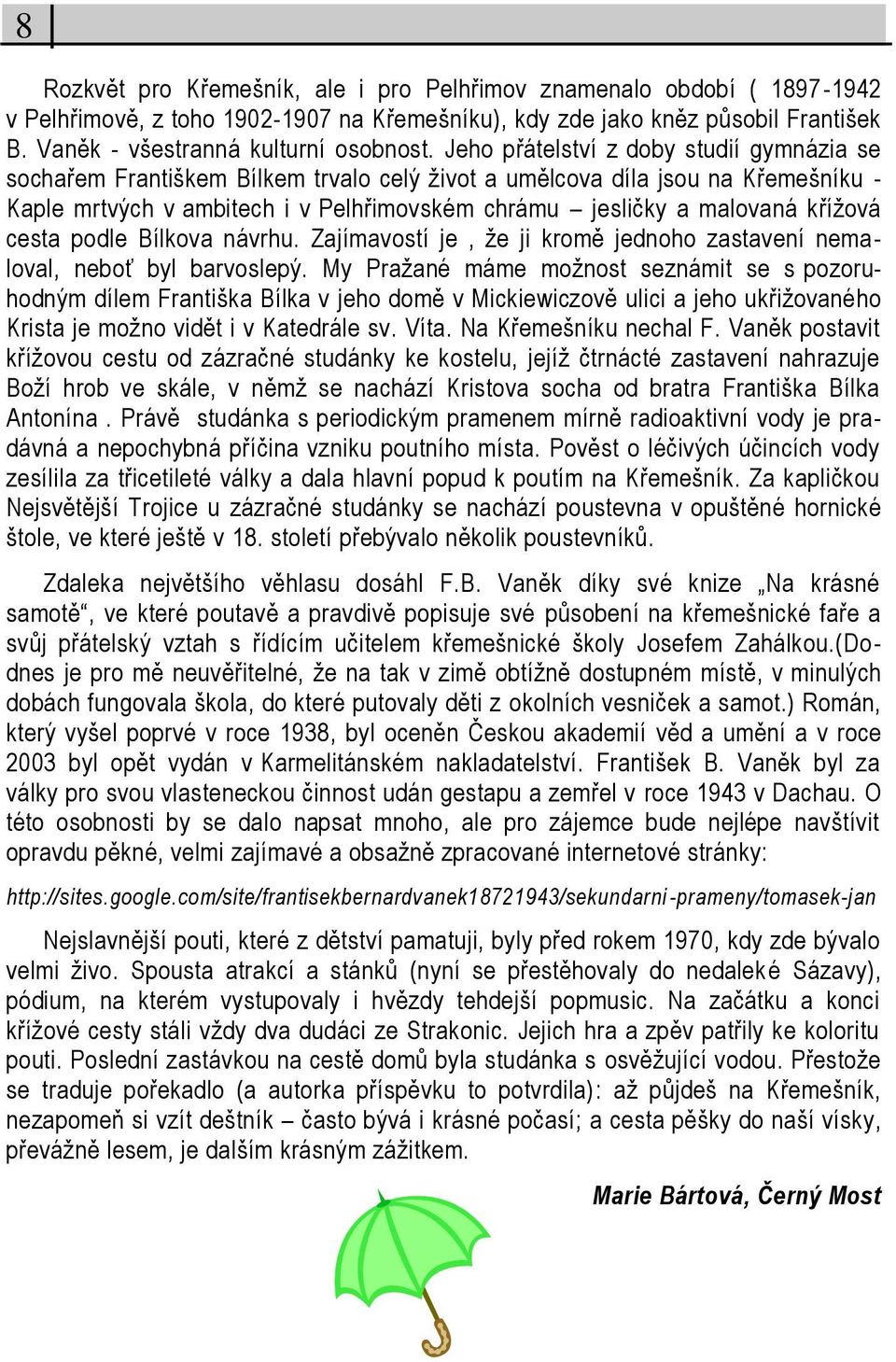 8

Rozkvět pro Křemešník, ale i pro Pelhřimov znamenalo období ( 1897-1942 v Pelhřimově, z toho 1902-1907 na Křemešníku), kdy zde jako kněz působil František B. Vaněk - všestranná kulturní osobnost. Jeho přátelství z doby studií gymnázia se sochařem Františkem Bílkem trvalo celý život a umělcova díla jsou na Křemešníku - Kaple mrtvých v ambitech i v Pelhřimovském chrámu – jesličky a malovaná křížová cesta podle Bílkova návrhu. Zajímavostí je , že ji kromě jednoho zastavení nemaloval, neboť byl barvoslepý. My Pražané máme možnost seznámit se s pozoruhodným dílem Františka Bílka v jeho domě v Mickiewiczově ulici a jeho ukřižovaného Krista je možno vidět i v Katedrále sv. Víta. Na Křemešníku nechal F. Vaněk postavit křížovou cestu od zázračné studánky ke kostelu, jejíž čtrnácté zastavení nahrazuje Boží hrob ve skále, v němž se nachází Kristova socha od bratra Františka Bílka Antonína . Právě studánka s periodickým pramenem mírně radioaktivní vody je pradávná a nepochybná příčina vzniku poutního místa. Pověst o léčivých účincích vody zesílila za třicetileté války a dala hlavní popud k poutím na Křemešník. Za kapličkou Nejsvětější Trojice u zázračné studánky se nachází poustevna v opuštěné hornické štole, ve které ještě v 18. století přebývalo několik poustevníků.

Zdaleka největšího věhlasu dosáhl F.B. Vaněk díky své knize „Na krásné samotě“, ve které poutavě a pravdivě popisuje své působení na křemešnické faře a svůj přátelský vztah s řídícím učitelem křemešnické školy Josefem Zahálkou.(Dodnes je pro mě neuvěřitelné, že na tak v zimě obtížně dostupném místě, v minulých dobách fungovala škola, do které putovaly děti z okolních vesniček a samot.) Román, který vyšel poprvé v roce 1938, byl oceněn Českou akademií věd a umění a v roce 2003 byl opět vydán v Karmelitánském nakladatelství. František B. Vaněk byl za války pro svou vlasteneckou činnost udán gestapu a zemřel v roce 1943 v Dachau. O této osobnosti by se dalo napsat mnoho, ale pro zájemce bude nejlépe navštívit opravdu pěkné, velmi zajímavé a obsažně zpracované internetové stránky:

http://sites.google.com/site/frantisekbernardvanek18721943/sekundarni-prameny/tomasek-jan

Nejslavnější pouti, které z dětství pamatuji, byly před rokem 1970, kdy zde bývalo velmi živo. Spousta atrakcí a stánků (nyní se přestěhovaly do nedaleké Sázavy), pódium, na kterém vystupovaly i hvězdy tehdejší popmusic. Na začátku a konci křížové cesty stáli vždy dva dudáci ze Strakonic. Jejich hra a zpěv patřily ke koloritu pouti. Poslední zastávkou na cestě domů byla studánka s osvěžující vodou. Přestože se traduje pořekadlo (a autorka příspěvku to potvrdila): až půjdeš na Křemešník, nezapomeň si vzít deštník – často bývá i krásné počasí; a cesta pěšky do naší vísky, převážně lesem, je dalším krásným zážitkem.

Marie Bártová, Černý Most